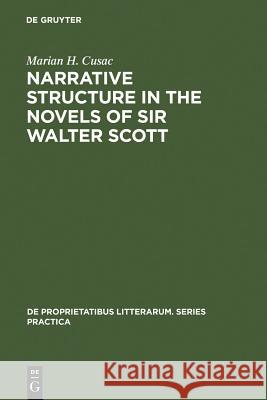 DE GRUYTER

Marian H. Cusac

NARRATIVE STRUCTURE IN THE NOVELS OF SIR WALTER SCOTT

DE PROPRIETATIBUS LITTERARUM. SERIES PRACTICA

DE G

Kraina Książek